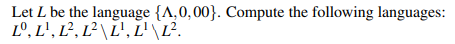 Let $L$ be the language $\{\Lambda, 0, 00\}$. Compute the following languages: $L^0, L^1, L^2, L^2 \setminus L^1, L^1 \setminus L^2$.